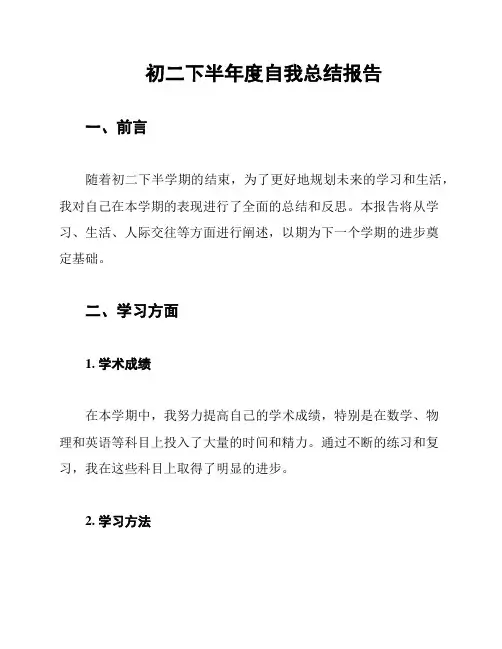 初二下半年度自我总结报告

一、前言

随着初二下半学期的结束，为了更好地规划未来的学习和生活，我对自己在本学期的表现进行了全面的总结和反思。本报告将从学习、生活、人际交往等方面进行阐述，以期为下一个学期的进步奠定基础。

二、学习方面

1. 学术成绩

在本学期中，我努力提高自己的学术成绩，特别是在数学、物理和英语等科目上投入了大量的时间和精力。通过不断的练习和复习，我在这些科目上取得了明显的进步。

2. 学习方法